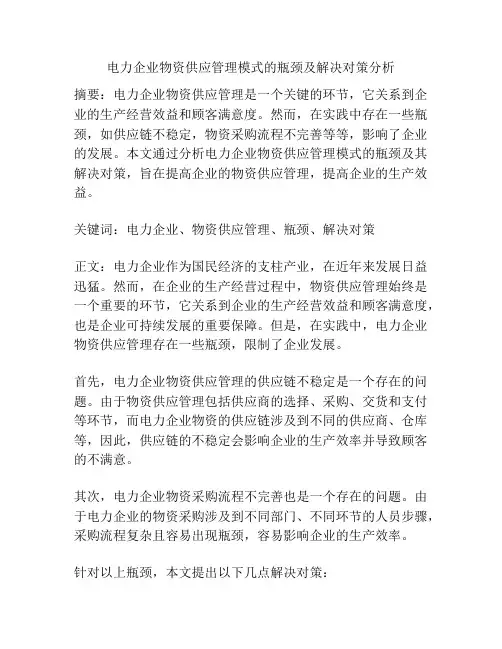 电力企业物资供应管理模式的瓶颈及解决对策分析

摘要：电力企业物资供应管理是一个关键的环节，它关系到企业的生产经营效益和顾客满意度。然而，在实践中存在一些瓶颈，如供应链不稳定，物资采购流程不完善等等，影响了企业的发展。本文通过分析电力企业物资供应管理模式的瓶颈及其解决对策，旨在提高企业的物资供应管理，提高企业的生产效益。

关键词：电力企业、物资供应管理、瓶颈、解决对策

正文：电力企业作为国民经济的支柱产业，在近年来发展日益迅猛。然而，在企业的生产经营过程中，物资供应管理始终是一个重要的环节，它关系到企业的生产经营效益和顾客满意度，也是企业可持续发展的重要保障。但是，在实践中，电力企业物资供应管理存在一些瓶颈，限制了企业发展。

首先，电力企业物资供应管理的供应链不稳定是一个存在的问题。由于物资供应管理包括供应商的选择、采购、交货和支付等环节，而电力企业物资的供应链涉及到不同的供应商、仓库等，因此，供应链的不稳定会影响企业的生产效率并导致顾客的不满意。

其次，电力企业物资采购流程不完善也是一个存在的问题。由于电力企业的物资采购涉及到不同部门、不同环节的人员步骤，采购流程复杂且容易出现瓶颈，容易影响企业的生产效率。

针对以上瓶颈，本文提出以下几点解决对策：